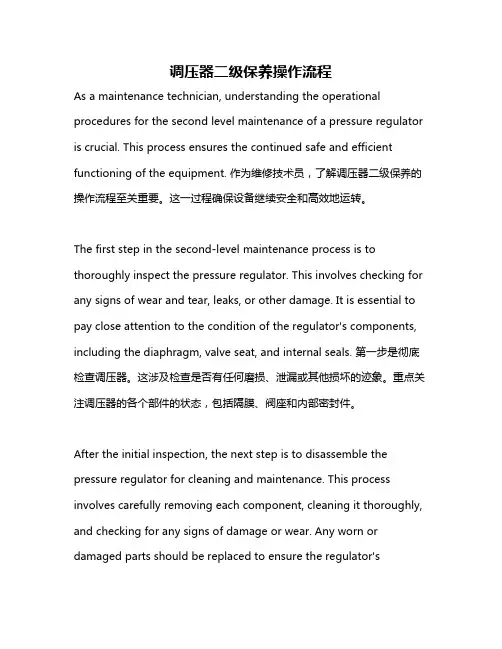 调压器二级保养操作流程

As a maintenance technician, understanding the operational procedures for the second level maintenance of a pressure regulator is crucial. This process ensures the continued safe and efficient functioning of the equipment. 作为维修技术员，了解调压器二级保养的操作流程至关重要。这一过程确保设备继续安全和高效地运转。

The first step in the second-level maintenance process is to thoroughly inspect the pressure regulator. This involves checking for any signs of wear and tear, leaks, or other damage. It is essential to pay close attention to the condition of the regulator's components, including the diaphragm, valve seat, and internal seals. 第一步是彻底检查调压器。这涉及检查是否有任何磨损、泄漏或其他损坏的迹象。重点关注调压器的各个部件的状态，包括隔膜、阀座和内部密封件。

After the initial inspection, the next step is to disassemble the pressure regulator for cleaning and maintenance. This process involves carefully removing each component, cleaning it thoroughly, and checking for any signs of damage or wear. Any worn or damaged parts should be replaced to ensure the regulator's